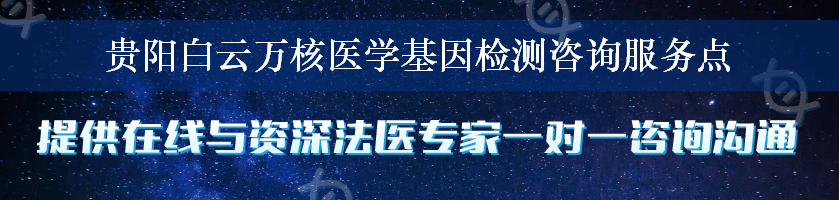 贵阳白云万核医学基因检测咨询服务点

提供在线与资深法医专家一对一咨询沟通